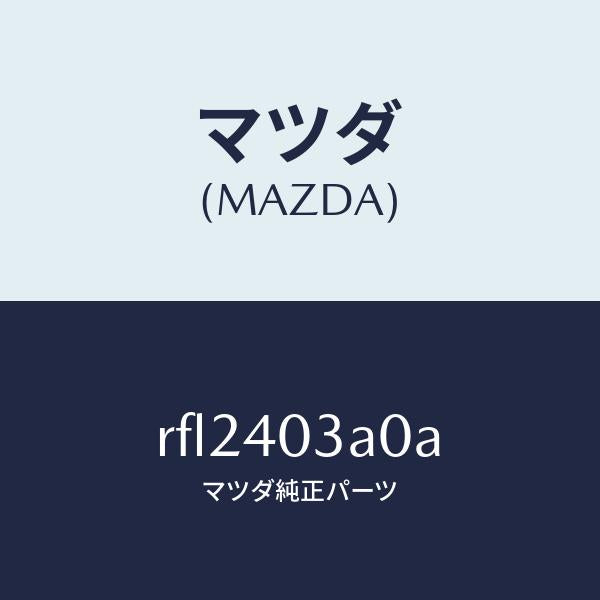 マツダ
(MAZDA)

rfl2403a0a
マツダ純正パーツ